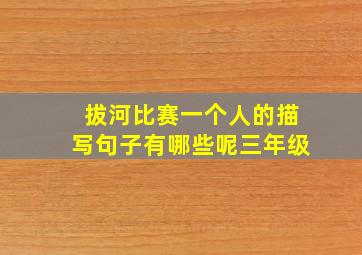 拔河比赛一个人的描写句子有哪些呢三年级